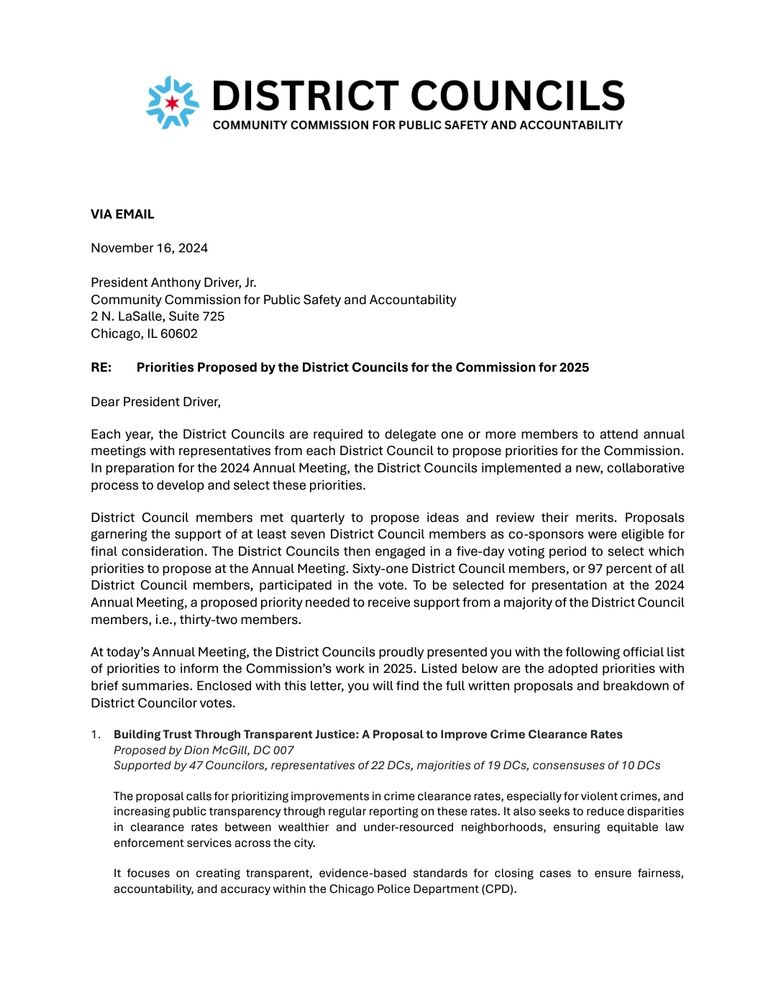 DISTRICT COUNCILS
COMMUNITY COMMISSION FOR PUBLIC SAFETY AND ACCOUNTABILITY

VIA EMAIL

November 16, 2024

President Anthony Driver, Jr.
Community Commission for Public Safety and Accountability
2 N. LaSalle, Suite 725
Chicago, IL 60602

RE: Priorities Proposed by the District Councils for the Commission for 2025

Dear President Driver,

Each year, the District Councils are required to delegate one or more members to attend annual meetings with representatives from each District Council to propose priorities for the Commission. In preparation for the 2024 Annual Meeting, the District Councils implemented a new, collaborative process to develop and select these priorities.

District Council members met quarterly to propose ideas and review their merits. Proposals garnering the support of at least seven District Council members as co-sponsors were eligible for final consideration. The District Councils then engaged in a five-day voting period to select which priorities to propose at the Annual Meeting. Sixty-one District Council members, or 97 percent of all District Council members, participated in the vote. To be selected for presentation at the 2024 Annual Meeting, a proposed priority needed to receive support from a majority of the District Council members, i.e., thirty-two members.

At today's Annual Meeting, the District Councils proudly presented you with the following official list of priorities to inform the Commission's work in 2025. Listed below are the adopted priorities with brief summaries. Enclosed with this letter, you will find the full written proposals and breakdown of District Councilor votes.

1. Building Trust Through Transparent Justice: A Proposal to Improve Crime Clearance Rates
Proposed by Dion McGill, DC 007
Supported by 47 Councilors, representatives of 22 DCs, majorities of 19 DCs, consensuses of 10 DCs

The proposal calls for prioritizing improvements in crime clearance rates, especially for violent crimes, and increasing public transparency through regular reporting on these rates. It also seeks to reduce disparities in clearance rates between wealthier and under-resourced neighborhoods, ensuring equitable law enforcement services across the city.

It focuses on creating transparent, evidence-based standards for closing cases to ensure fairness, accountability, and accuracy within the Chicago Police Department (CPD).